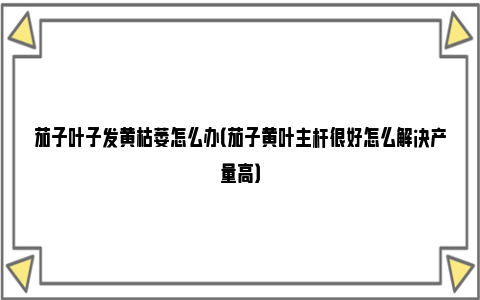 茄子叶子发黄枯萎怎么办(茄子黄叶主杆很好怎么解决产量高)